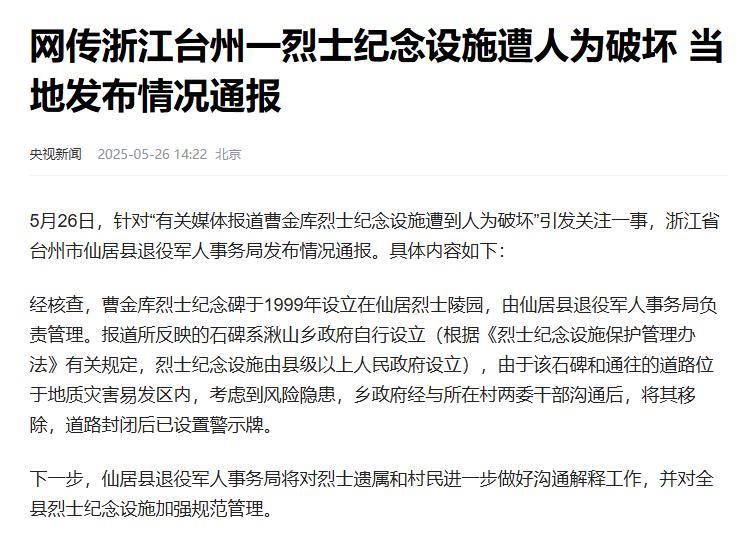 网传浙江台州一烈士纪念设施遭人为破坏 当地发布情况通报

央视新闻 2025-05-26 14:22 北京

5月26日，针对“有关媒体报道曹金库烈士纪念设施遭到人为破坏”引发关注一事，浙江省台州市仙居县退役军人事务局发布情况通报。具体内容如下：

经核查，曹金库烈士纪念碑于1999年设立在仙居烈士陵园，由仙居县退役军人事务局负责管理。报道所反映的石碑系湫山乡政府自行设立（根据《烈士纪念设施保护管理办法》有关规定，烈士纪念设施由县级以上人民政府设立），由于该石碑和通往的道路位于地质灾害易发区内，考虑到风险隐患，乡政府经与所在村两委干部沟通后，将其移除，道路封闭后已设置警示牌。

下一步，仙居县退役军人事务局将对烈士遗属和村民进一步做好沟通解释工作，并对全县烈士纪念设施加强规范管理。